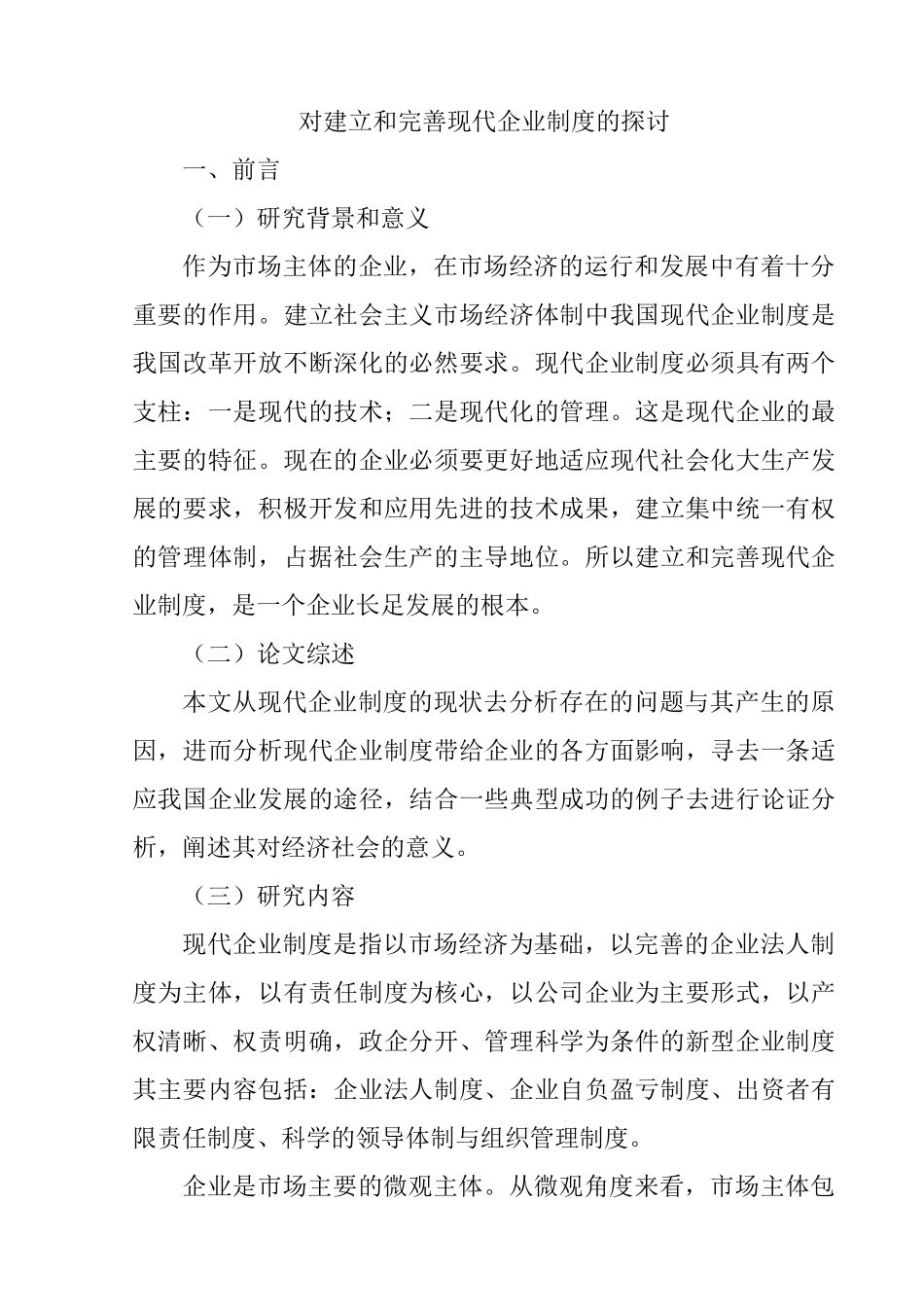 对建立和完善现代企业制度的探讨

一、前言

（一）研究背景和意义

作为市场主体的企业，在市场经济的运行和发展中有着十分重要的作用。建立社会主义市场经济体制中我国现代企业制度是我国改革开放不断深化的必然要求。现代企业制度必须具有两个支柱：一是现代的技术；二是现代化的管理。这是现代企业的最主要的特征。现在的企业必须要更好地适应现代社会化大生产发展的要求，积极开发和应用先进的技术成果，建立集中统一有权的管理体制，占据社会生产的主导地位。所以建立和完善现代企业制度，是一个企业长足发展的根本。

（二）论文综述

本文从现代企业制度的现状去分析存在的问题与其产生的原因，进而分析现代企业制度带给企业的各方面影响，寻去一条适应我国企业发展的途径，结合一些典型成功的例子去进行论证分析，阐述其对经济社会的意义。

（三）研究内容

现代企业制度是指以市场经济为基础，以完善的企业法人制度为主体，以有责任制度为核心，以公司企业为主要形式，以产权清晰、权责明确，政企分开、管理科学为条件的新型企业制度其主要内容包括：企业法人制度、企业自负盈亏制度、出资者有限责任制度、科学的领导体制与组织管理制度。

企业是市场主要的微观主体。从微观角度来看，市场主体包